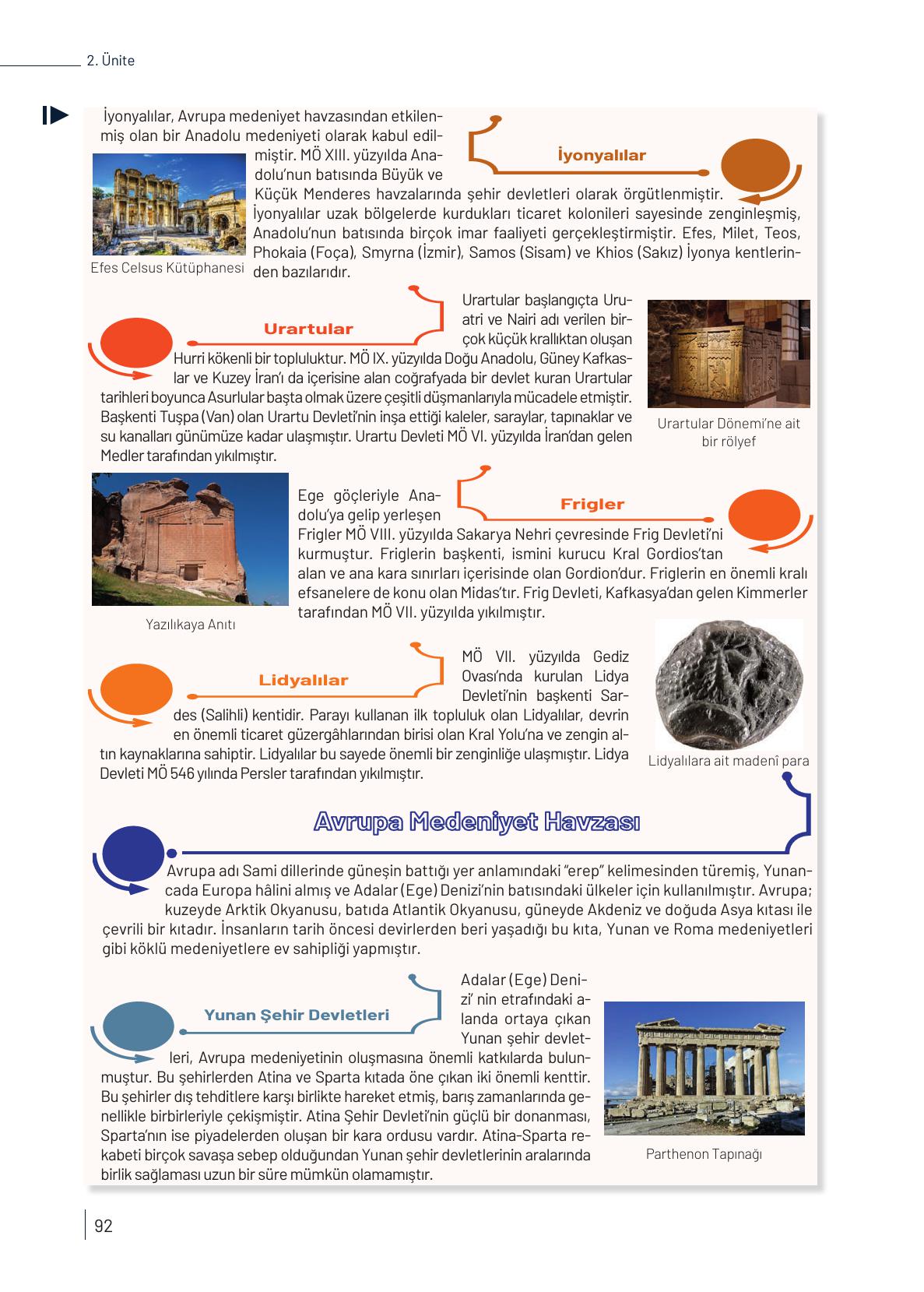 2. Ünite

İyonyalılar

İyonyalılar, Avrupa medeniyet havzasından etkilenmiş olan bir Anadolu medeniyeti olarak kabul edilmiştir. MÖ XIII. yüzyılda Anadolu'nun batısında Büyük ve Küçük Menderes havzalarında şehir devletleri olarak örgütlenmiştir. İyonyalılar uzak bölgelerde kurdukları ticaret kolonileri sayesinde zenginleşmiş, Anadolu'nun batısında birçok imar faaliyeti gerçekleştirmiştir. Efes, Milet, Teos, Phokaia (Foça), Smyrna (İzmir), Samos (Sisam) ve Khios (Sakız) İyonya kentlerinden bazılarıdır.

Efes Celsus Kütüphanesi

Urartular

Urartular başlangıçta Uruatri ve Nairi adı verilen birçok küçük krallıktan oluşan Hurri kökenli bir topluluktur. MÖ IX. yüzyılda Doğu Anadolu, Güney Kafkaslar ve Kuzey İran'ı da içerisine alan coğrafyada bir devlet kuran Urartular tarihleri boyunca Asurlular başta olmak üzere çeşitli düşmanlarıyla mücadele etmiştir. Başkenti Tuşpa (Van) olan Urartu Devleti'nin inşa ettiği kaleler, saraylar, tapınaklar ve su kanalları günümüze kadar ulaşmıştır. Urartu Devleti MÖ VI. yüzyılda İran'dan gelen Medler tarafından yıkılmıştır.

Urartular Dönemi'ne ait bir rölyef

Frigler

Ege göçleriyle Anadolu'ya gelip yerleşen Frigler MÖ VIII. yüzyılda Sakarya Nehri çevresinde Frig Devleti'ni kurmuştur. Friglerin başkenti, ismini kurucu Kral Gordios'tan alan ve ana kara sınırları içerisinde olan Gordion'dur. Friglerin en önemli kralı efsanelere de konu olan Midas'tır. Frig Devleti, Kafkasya'dan gelen Kimmerler tarafından MÖ VII. yüzyılda yıkılmıştır.

Yazılıkaya Anıtı

Lidyalılar

MÖ VII. yüzyılda Gediz Ovası'nda kurulan Lidya Devleti'nin başkenti Sardes (Salihli) kentidir. Parayı kullanan ilk topluluk olan Lidyalılar, devrin en önemli ticaret güzergâhlarından birisi olan Kral Yolu'na ve zengin altın kaynaklarına sahiptir. Lidyalılar bu sayede önemli bir zenginliğe ulaşmıştır. Lidya Devleti MÖ 546 yılında Persler tarafından yıkılmıştır.

Lidyalılara ait madenî para

Avrupa Medeniyet Havzası

Avrupa adı Sami dillerinde güneşin battığı yer anlamındaki "erep" kelimesinden türemiş, Yunancada Europa hâlini almış ve Adalar (Ege) Denizi'nin batısındaki ülkeler için kullanılmıştır. Avrupa; kuzeyde Arktik Okyanusu, batıda Atlantik Okyanusu, güneyde Akdeniz ve doğuda Asya kıtası ile çevrili bir kıtadır. İnsanların tarih öncesi devirlerden beri yaşadığı bu kıta, Yunan ve Roma medeniyetleri gibi köklü medeniyetlere ev sahipliği yapmıştır.

Yunan Şehir Devletleri

Adalar (Ege) Denizi' nin etrafındaki alanda ortaya çıkan Yunan şehir devletleri, Avrupa medeniyetinin oluşmasına önemli katkılarda bulunmuştur. Bu şehirlerden Atina ve Sparta kıtada öne çıkan iki önemli kenttir. Bu şehirler dış tehditlere karşı birlikte hareket etmiş, barış zamanlarında genellikle birbirleriyle çekişmiştir. Atina Şehir Devleti'nin güçlü bir donanması, Sparta'nın ise piyadelerden oluşan bir kara ordusu vardır. Atina-Sparta rekabeti birçok savaşa sebep olduğundan Yunan şehir devletlerinin aralarında birlik sağlaması uzun bir süre mümkün olamamıştır.

Parthenon Tapınağı

92